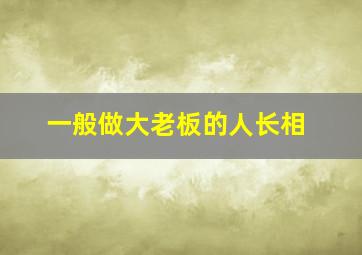 一般做大老板的人长相